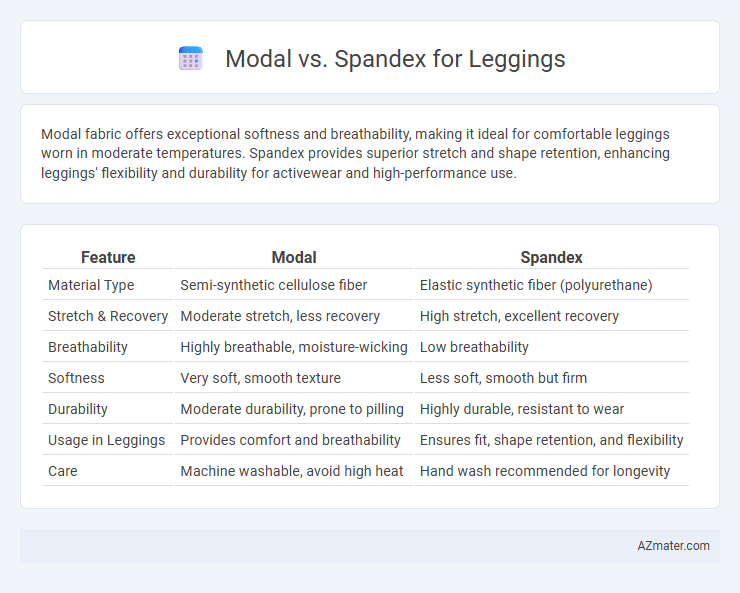 Modal vs. Spandex for Leggings

Modal fabric offers exceptional softness and breathability, making it ideal for comfortable leggings worn in moderate temperatures. Spandex provides superior stretch and shape retention, enhancing leggings' flexibility and durability for activewear and high-performance use.

| Feature | Modal | Spandex |
|---|---|---|
| Material Type | Semi-synthetic cellulose fiber | Elastic synthetic fiber (polyurethane) |
| Stretch & Recovery | Moderate stretch, less recovery | High stretch, excellent recovery |
| Breathability | Highly breathable, moisture-wicking | Low breathability |
| Softness | Very soft, smooth texture | Less soft, smooth but firm |
| Durability | Moderate durability, prone to pilling | Highly durable, resistant to wear |
| Usage in Leggings | Provides comfort and breathability | Ensures fit, shape retention, and flexibility |
| Care | Machine washable, avoid high heat | Hand wash recommended for longevity |

AZmater.com